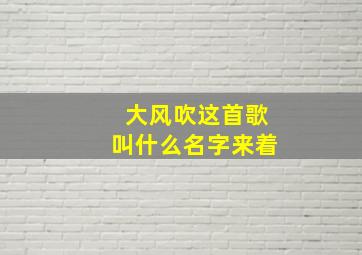 大风吹这首歌
叫什么名字来着